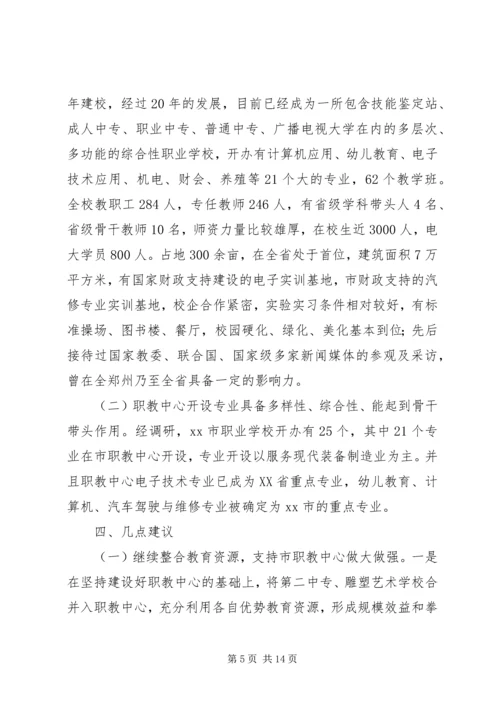 年建校，经过20年的发展，目前已经成为一所包含技能鉴定站、成人中专、职业中专、普通中专、广播电视大学在内的多层次、多功能的综合性职业学校，开办有计算机应用、幼儿教育、电子技术应用、机电、财会、养殖等21个大的专业，62个教学班。全校教职工284人，专任教师246人，有省级学科带头人4名、省级骨干教师10名，师资力量比较雄厚，在校生近3000人，电大学员800人。占地300余亩，在全省处于首位，建筑面积7万平方米，有国家财政支持建设的电子实训基地，市财政支持的汽修专业实训基地，校企合作紧密，实验实习条件相对较好，有标准操场、图书楼、餐厅，校园硬化、绿化、美化基本到位;先后接待过国家教委、联合国、国家级多家新闻媒体的参观及采访，曾在全郑州乃至全省具备一定的影响力。

（二）职教中心开设专业具备多样性、综合性、能起到骨干带头作用。经调研，xx市职业学校开办有25个，其中21个专业在市职教中心开设，专业开设以服务现代装备制造业为主。并且职教中心电子技术专业已成为XX省重点专业，幼儿教育、计算机、汽车驾驶与维修专业被确定为xx市的重点专业。

四、几点建议

（一）继续整合教育资源，支持市职教中心做大做强。一是在坚持建设好职教中心的基础上，将第二中专、雕塑艺术学校合并入职教中心，充分利用各自优势教育资源，形成规模效益和拳

第5页 共14页